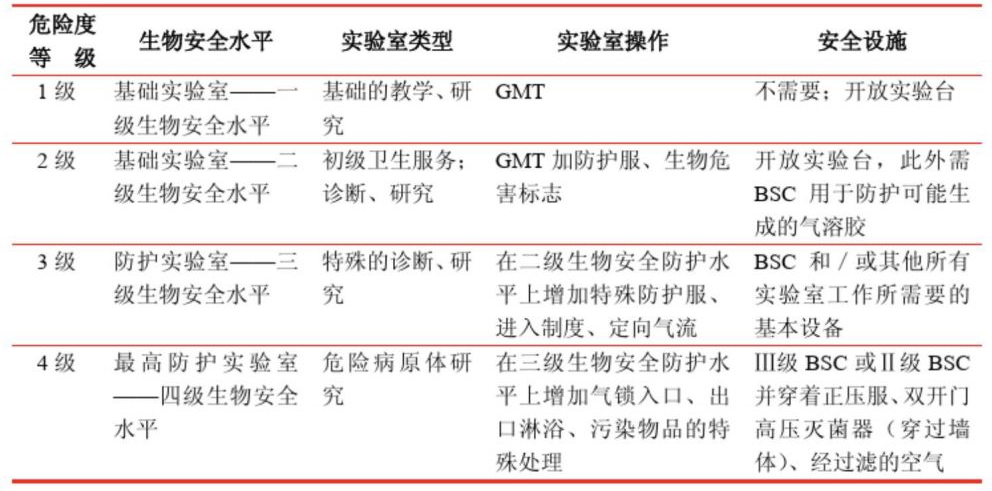 | 危险度等　级 | 生物安全水平 | 实验室类型 | 实验室操作 | 安全设施 |
|---|---|---|---|---|
| 1 级 | 基础实验室——一级生物安全水平 | 基础的教学、研究 | GMT | 不需要；开放实验台 |
| 2 级 | 基础实验室——二级生物安全水平 | 初级卫生服务；诊断、研究 | GMT 加防护服、生物危害标志 | 开放实验台，此外需 BSC 用于防护可能生成的气溶胶 |
| 3 级 | 防护实验室——三级生物安全水平 | 特殊的诊断、研究 | 在二级生物安全防护水平上增加特殊防护服、进入制度、定向气流 | BSC 和／或其他所有实验室工作所需要的基本设备 |
| 4 级 | 最高防护实验室——四级生物安全水平 | 危险病原体研究 | 在三级生物安全防护水平上增加气锁入口、出口淋浴、污染物品的特殊处理 | Ⅲ级 BSC 或Ⅱ级 BSC 并穿着正压服、双开门高压灭菌器（穿过墙体）、经过滤的空气 |